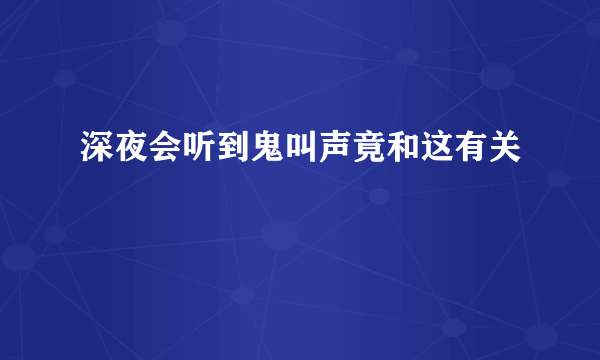 深夜会听到鬼叫声竟和这有关